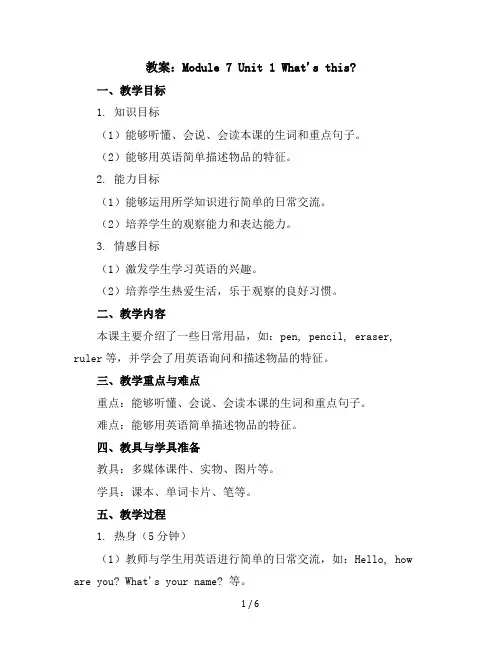 教案：Module 7 Unit 1 What's this?

一、教学目标

1. 知识目标

（1）能够听懂、会说、会读本课的生词和重点句子。

（2）能够用英语简单描述物品的特征。

2. 能力目标

（1）能够运用所学知识进行简单的日常交流。

（2）培养学生的观察能力和表达能力。

3. 情感目标

（1）激发学生学习英语的兴趣。

（2）培养学生热爱生活，乐于观察的良好习惯。

二、教学内容

本课主要介绍了一些日常用品，如：pen, pencil, eraser, ruler 等，并学会了用英语询问和描述物品的特征。

三、教学重点与难点

重点：能够听懂、会说、会读本课的生词和重点句子。

难点：能够用英语简单描述物品的特征。

四、教具与学具准备

教具：多媒体课件、实物、图片等。

学具：课本、单词卡片、笔等。

五、教学过程

1. 热身（5 分钟）

（1）教师与学生用英语进行简单的日常交流，如：Hello, how are you? What's your name? 等。

1 / 6